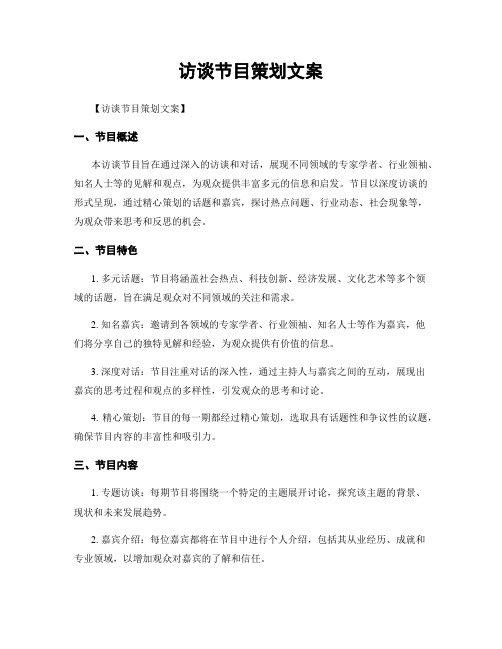 访谈节目策划文案

【访谈节目策划文案】

一、节目概述

本访谈节目旨在通过深入的访谈和对话，展现不同领域的专家学者、行业领袖、知名人士等的见解和观点，为观众提供丰富多元的信息和启发。节目以深度访谈的形式呈现，通过精心策划的话题和嘉宾，探讨热点问题、行业动态、社会现象等，为观众带来思考和反思的机会。

二、节目特色

1. 多元话题：节目将涵盖社会热点、科技创新、经济发展、文化艺术等多个领域的话题，旨在满足观众对不同领域的关注和需求。

2. 知名嘉宾：邀请到各领域的专家学者、行业领袖、知名人士等作为嘉宾，他们将分享自己的独特见解和经验，为观众提供有价值的信息。

3. 深度对话：节目注重对话的深入性，通过主持人与嘉宾之间的互动，展现出嘉宾的思考过程和观点的多样性，引发观众的思考和讨论。

4. 精心策划：节目的每一期都经过精心策划，选取具有话题性和争议性的议题，确保节目内容的丰富性和吸引力。

三、节目内容

1. 专题访谈：每期节目将围绕一个特定的主题展开讨论，探究该主题的背景、现状和未来发展趋势。

2. 嘉宾介绍：每位嘉宾都将在节目中进行个人介绍，包括其从业经历、成就和专业领域，以增加观众对嘉宾的了解和信任。